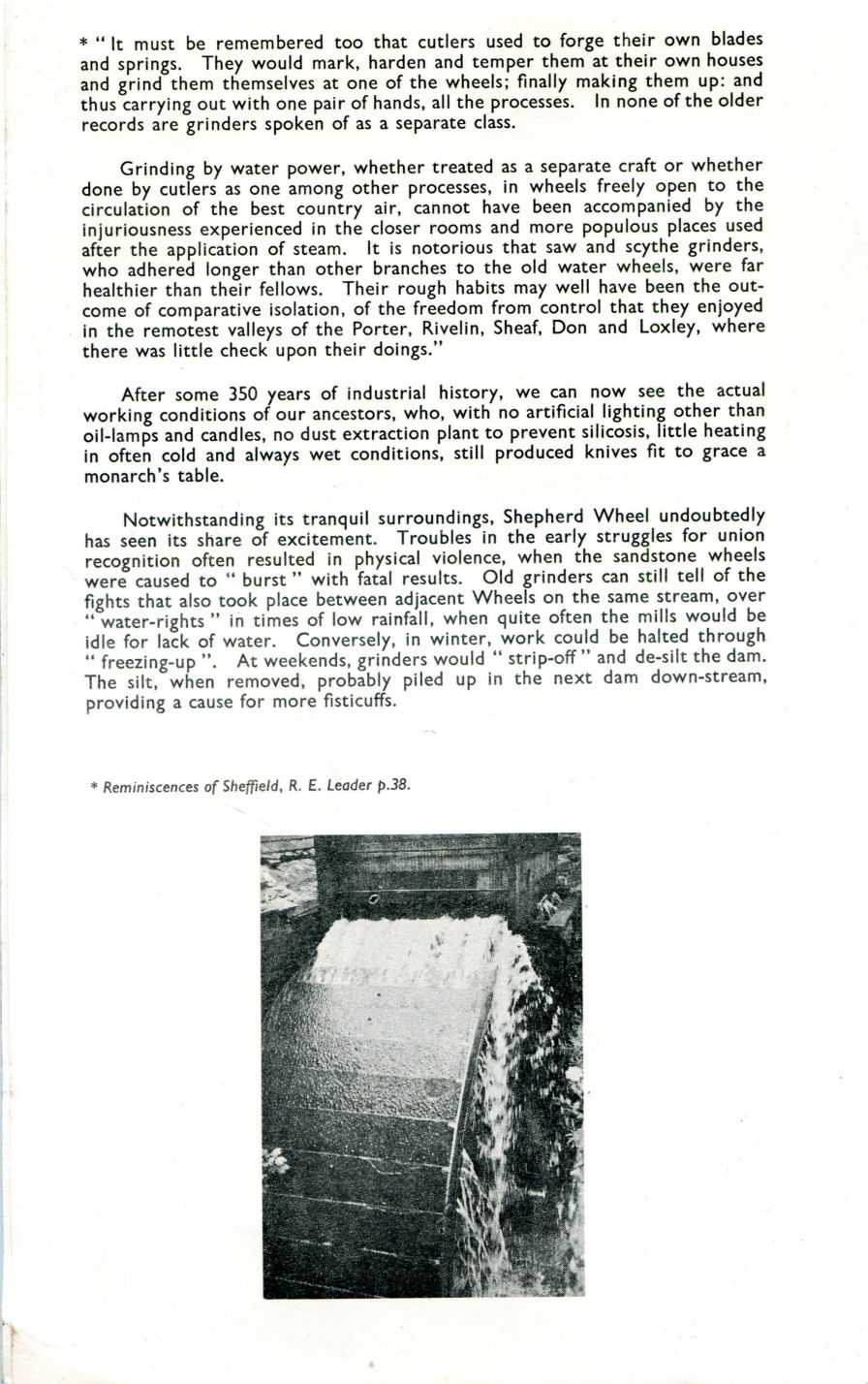 * " It must be remembered too that cutlers used to forge their own blades and springs. They would mark, harden and temper them at their own houses and grind them themselves at one of the wheels; finally making them up: and thus carrying out with one pair of hands, all the processes. In none of the older records are grinders spoken of as a separate class.

Grinding by water power, whether treated as a separate craft or whether done by cutlers as one among other processes, in wheels freely open to the circulation of the best country air, cannot have been accompanied by the injuriousness experienced in the closer rooms and more populous places used after the application of steam. It is notorious that saw and scythe grinders, who adhered longer than other branches to the old water wheels, were far healthier than their fellows. Their rough habits may well have been the outcome of comparative isolation, of the freedom from control that they enjoyed in the remotest valleys of the Porter, Rivelin, Sheaf, Don and Loxley, where there was little check upon their doings."

After some 350 years of industrial history, we can now see the actual working conditions of our ancestors, who, with no artificial lighting other than oil-lamps and candles, no dust extraction plant to prevent silicosis, little heating in often cold and always wet conditions, still produced knives fit to grace a monarch's table.

Notwithstanding its tranquil surroundings, Shepherd Wheel undoubtedly has seen its share of excitement. Troubles in the early struggles for union recognition often resulted in physical violence, when the sandstone wheels were caused to " burst " with fatal results. Old grinders can still tell of the fights that also took place between adjacent Wheels on the same stream, over " water-rights " in times of low rainfall, when quite often the mills would be idle for lack of water. Conversely, in winter, work could be halted through " freezing-up ". At weekends, grinders would " strip-off " and de-silt the dam. The silt, when removed, probably piled up in the next dam down-stream, providing a cause for more fisticuffs.

* Reminiscences of Sheffield, R. E. Leader p.38.